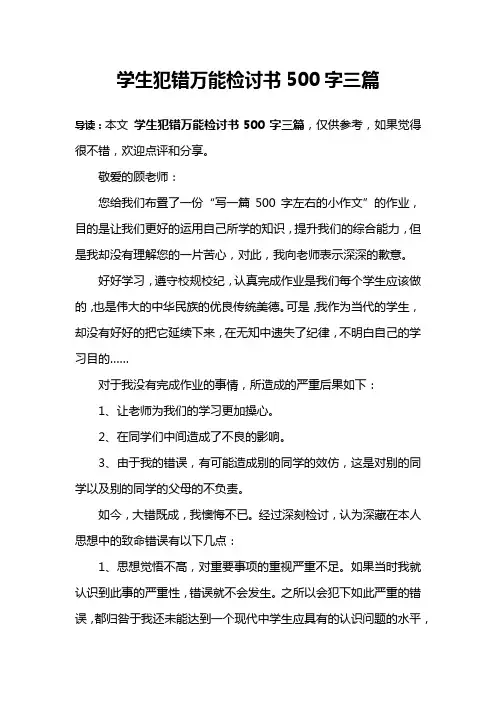 学生犯错万能检讨书 500 字三篇

导读：本文 学生犯错万能检讨书 500 字三篇，仅供参考，如果觉得很不错，欢迎点评和分享。

敬爱的顾老师：

您给我们布置了一份“写一篇 500 字左右的小作文”的作业，目的是让我们更好的运用自己所学的知识，提升我们的综合能力，但是我却没有理解您的一片苦心，对此，我向老师表示深深的歉意。

好好学习，遵守校规校纪，认真完成作业是我们每个学生应该做的，也是伟大的中华民族的优良传统美德。可是，我作为当代的学生，却没有好好的把它延续下来，在无知中遗失了纪律，不明白自己的学习目的……

对于我没有完成作业的事情，所造成的严重后果如下：

1、让老师为我们的学习更加操心。

2、在同学们中间造成了不良的影响。

3、由于我的错误，有可能造成别的同学的效仿，这是对别的同学以及别的同学的父母的不负责。

如今，大错既成，我懊悔不已。经过深刻检讨，认为深藏在本人思想中的致命错误有以下几点：

1、思想觉悟不高，对重要事项的重视严重不足。如果当时我就认识到此事的严重性，错误就不会发生。之所以会犯下如此严重的错误，都归咎于我还未能达到一个现代中学生应具有的认识问题的水平，